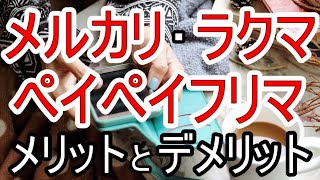 メルカリ・ラクマ
ペイペイフリマ
メリットとデメリット